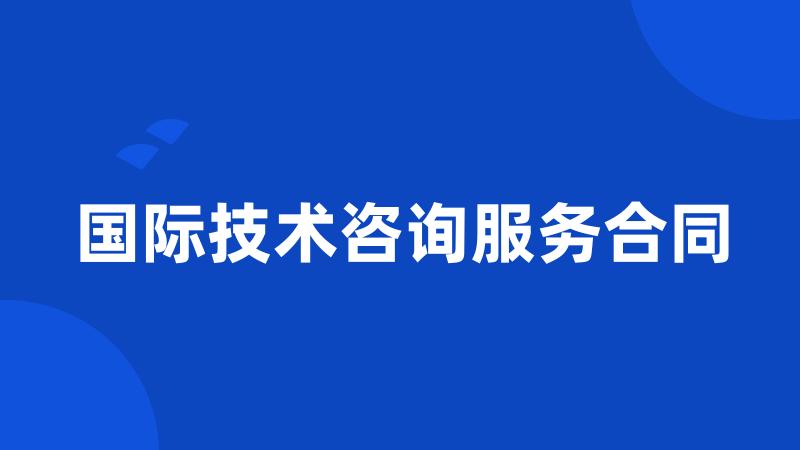 国际技术咨询服务合同